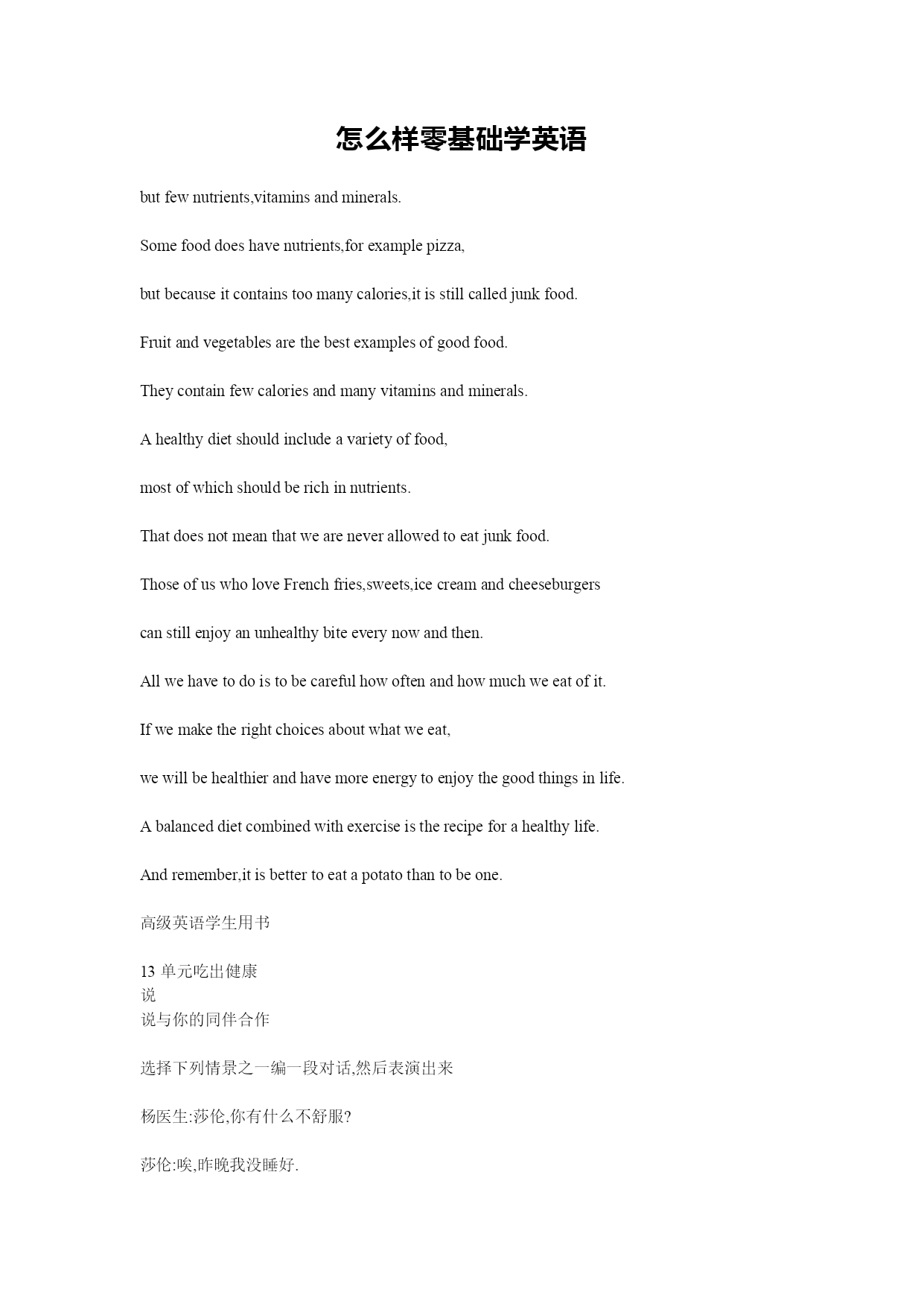 怎么样零基础学英语

but few nutrients,vitamins and minerals.

Some food does have nutrients,for example pizza,

but because it contains too many calories,it is still called junk food.

Fruit and vegetables are the best examples of good food.

They contain few calories and many vitamins and minerals.

A healthy diet should include a variety of food,

most of which should be rich in nutrients.

That does not mean that we are never allowed to eat junk food.

Those of us who love French fries,sweets,ice cream and cheeseburgers

can still enjoy an unhealthy bite every now and then.

All we have to do is to be careful how often and how much we eat of it.

If we make the right choices about what we eat,

we will be healthier and have more energy to enjoy the good things in life.

A balanced diet combined with exercise is the recipe for a healthy life.

And remember,it is better to eat a potato than to be one.

高级英语学生用书

13 单元吃出健康
说
说与你的同伴合作

选择下列情景之一编一段对话,然后表演出来

杨医生:莎伦,你有什么不舒服?

莎伦:唉,昨晚我没睡好.